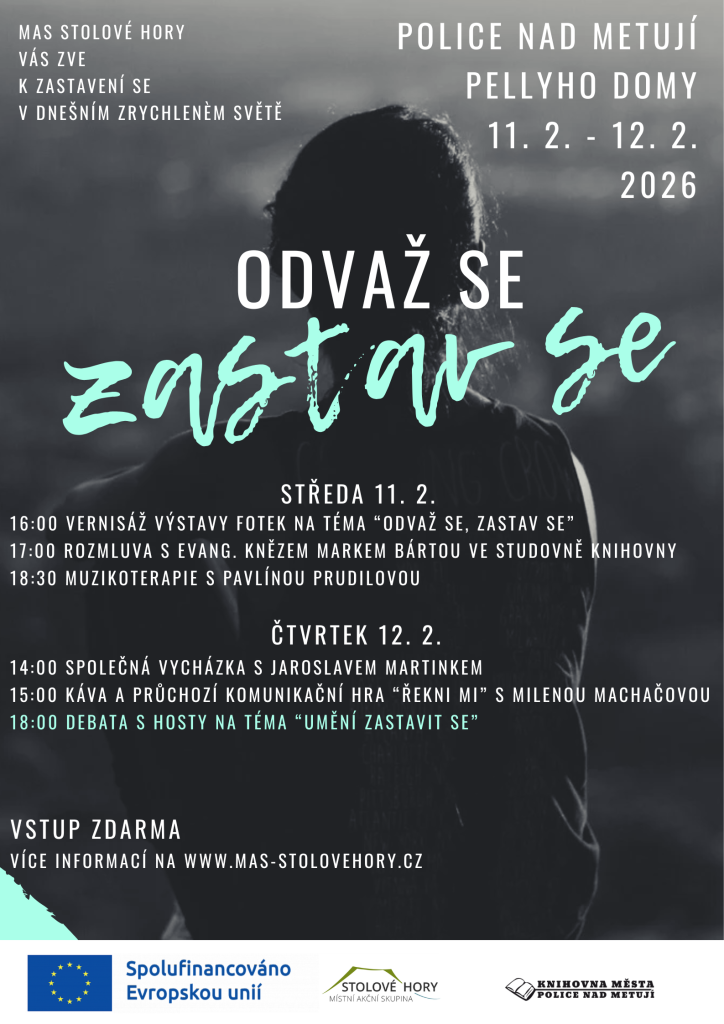 MAS STOLOVÉ HORY
VÁS ZVE
K ZASTAVENÍ SE
V DNEŠNÍM ZRYCHLENÈM SVĚTĚ

POLICE NAD METUJÍ
PELLYHO DOMY
11. 2. - 12. 2.
2026

ODVAŽ SE
zastav se

STŘEDA 11. 2.
16:00 VERNISÁŽ VÝSTAVY FOTEK NA TÉMA "ODVAŽ SE, ZASTAV SE"
17:00 ROZMLUVA S EVANG. KNĚZEM MARKEM BÁRTOU VE STUDOVNĚ KNIHOVNY
18:30 MUZIKOTERAPIE S PAVLÍNOU PRUDILOVOU

ČTVRTEK 12. 2.
14:00 SPOLEČNÁ VYCHÁZKA S JAROSLAVEM MARTINKEM
15:00 KÁVA A PRŮCHOZÍ KOMUNIKAČNÍ HRA "ŘEKNI MI" S MILENOU MACHAČOVOU
18:00 DEBATA S HOSTY NA TÉMA "UMĚNÍ ZASTAVIT SE"

VSTUP ZDARMA
VÍCE INFORMACÍ NA WWW.MAS-STOLOVEHORY.CZ

Spolufinancováno
Evropskou unií

STOLOVÉ HORY
MÍSTNÍ AKČNÍ SKUPINA

KNIHOVNA MĚSTA
POLICE NAD METUJÍ